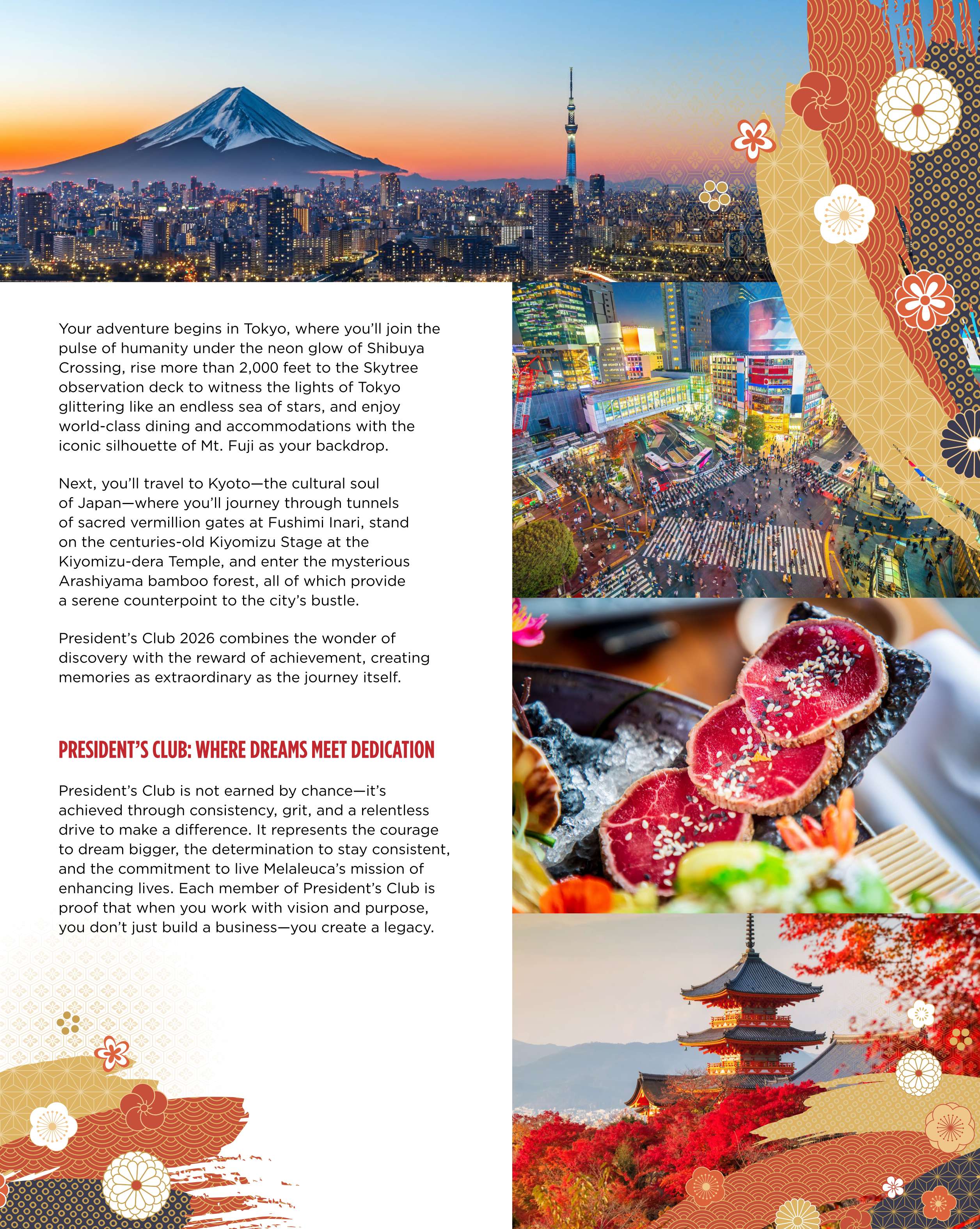 Your adventure begins in Tokyo, where you'll join the pulse of humanity under the neon glow of Shibuya Crossing, rise more than 2,000 feet to the Skytree observation deck to witness the lights of Tokyo glittering like an endless sea of stars, and enjoy world-class dining and accommodations with the iconic silhouette of Mt. Fuji as your backdrop.

Next, you'll travel to Kyoto—the cultural soul of Japan—where you'll journey through tunnels of sacred vermillion gates at Fushimi Inari, stand on the centuries-old Kiyomizu Stage at the Kiyomizu-dera Temple, and enter the mysterious Arashiyama bamboo forest, all of which provide a serene counterpoint to the city's bustle.

President's Club 2026 combines the wonder of discovery with the reward of achievement, creating memories as extraordinary as the journey itself.

PRESIDENT'S CLUB: WHERE DREAMS MEET DEDICATION

President's Club is not earned by chance—it's achieved through consistency, grit, and a relentless drive to make a difference. It represents the courage to dream bigger, the determination to stay consistent, and the commitment to live Melaleuca's mission of enhancing lives. Each member of President's Club is proof that when you work with vision and purpose, you don't just build a business—you create a legacy.